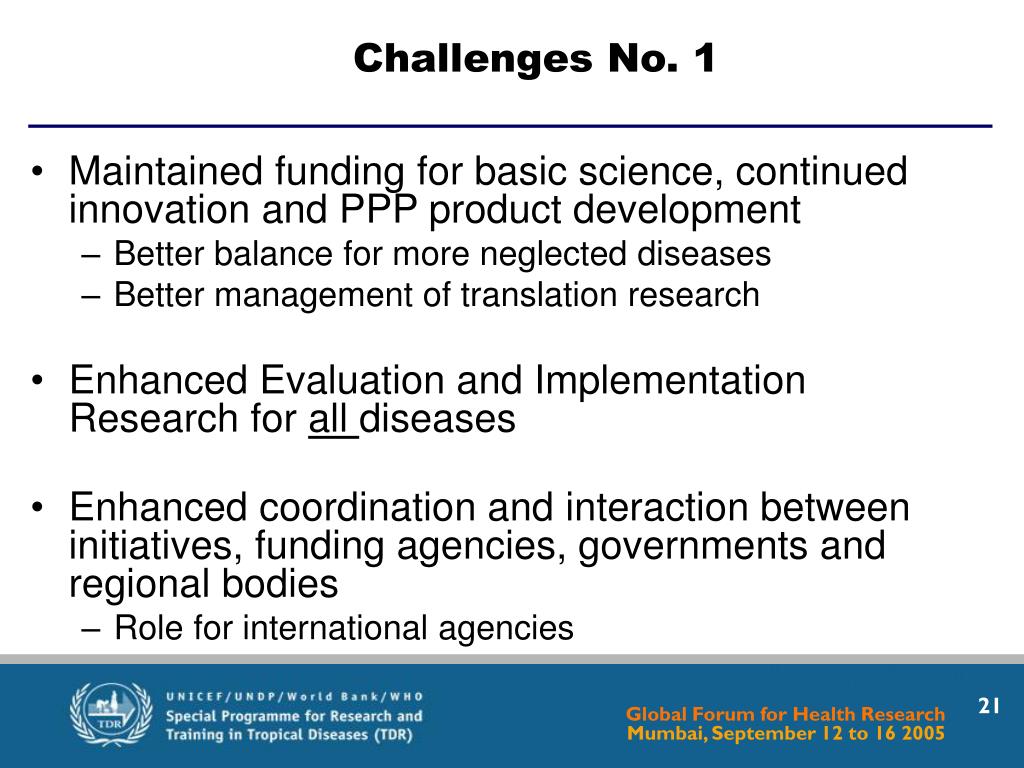 Challenges No. 1

• Maintained funding for basic science, continued innovation and PPP product development
– Better balance for more neglected diseases
– Better management of translation research

• Enhanced Evaluation and Implementation Research for all diseases

• Enhanced coordination and interaction between initiatives, funding agencies, governments and regional bodies
– Role for international agencies

TDR

UNICEF/UNDP/World Bank/WHO
Special Programme for Research and Training in Tropical Diseases (TDR)

Global Forum for Health Research
Mumbai, September 12 to 16 2005

21